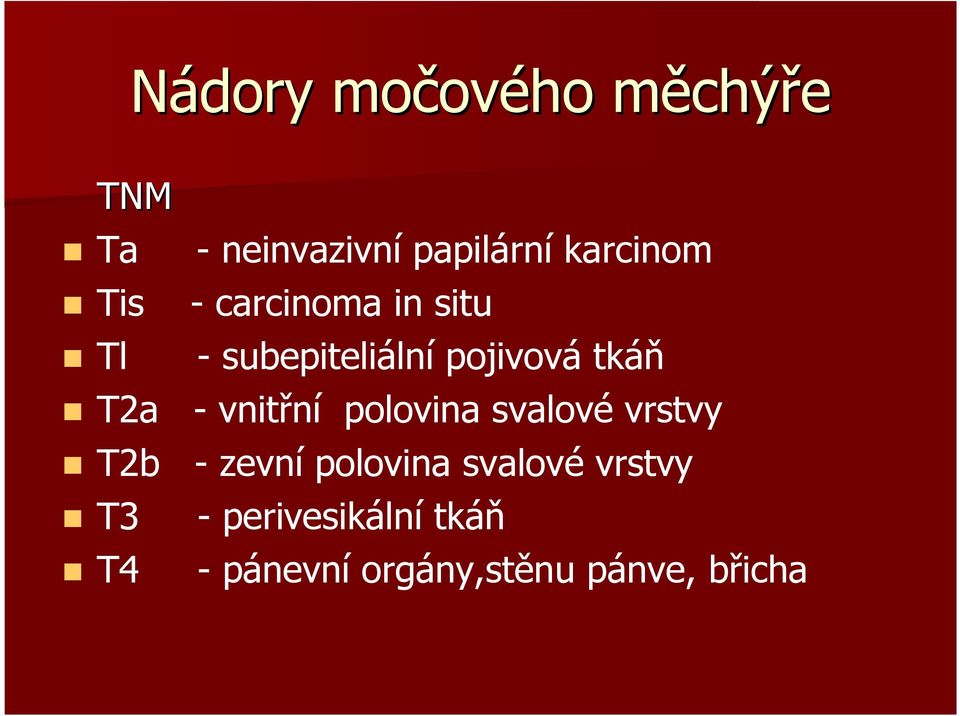 Nádory močového měchýře

TNM
Ta - neinvazivní papilární karcinom
Tis - carcinoma in situ
Tl - subepiteliální pojivová tkáň
T2a - vnitřní polovina svalové vrstvy
T2b - zevní polovina svalové vrstvy
T3 - perivesikální tkáň
T4 - pánevní orgány,stěnu pánve, břicha